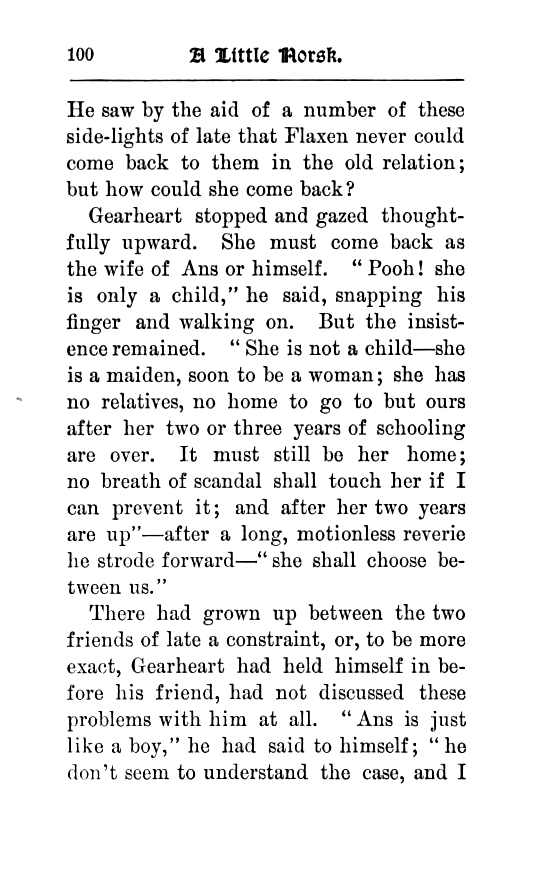 100 A Little Norsk.

He saw by the aid of a number of these side-lights of late that Flaxen never could come back to them in the old relation; but how could she come back?

Gearheart stopped and gazed thoughtfully upward. She must come back as the wife of Ans or himself. "Pooh! she is only a child," he said, snapping his finger and walking on. But the insistence remained. "She is not a child—she is a maiden, soon to be a woman; she has no relatives, no home to go to but ours after her two or three years of schooling are over. It must still be her home; no breath of scandal shall touch her if I can prevent it; and after her two years are up"—after a long, motionless reverie he strode forward—"she shall choose between us."

There had grown up between the two friends of late a constraint, or, to be more exact, Gearheart had held himself in before his friend, had not discussed these problems with him at all. "Ans is just like a boy," he had said to himself; "he don't seem to understand the case, and I